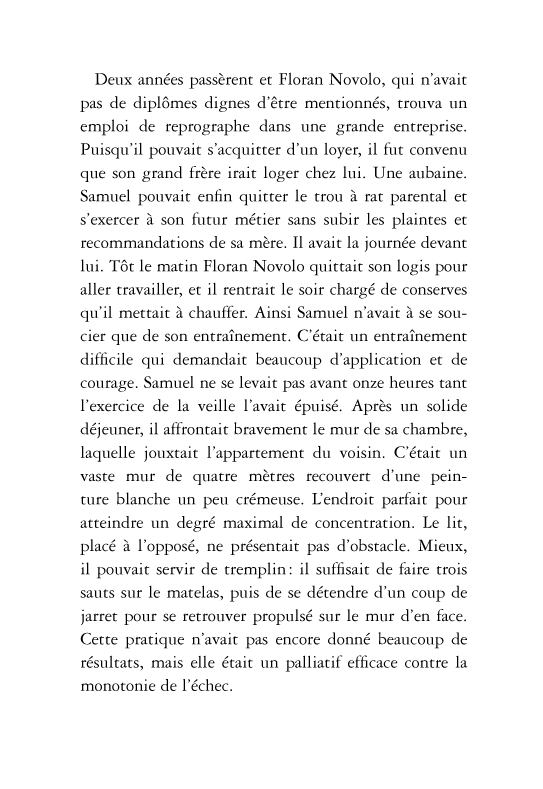 Deux années passèrent et Floran Novolo, qui n'avait pas de diplômes dignes d'être mentionnés, trouva un emploi de reprographe dans une grande entreprise. Puisqu'il pouvait s'acquitter d'un loyer, il fut convenu que son grand frère irait loger chez lui. Une aubaine. Samuel pouvait enfin quitter le trou à rat parental et s'exercer à son futur métier sans subir les plaintes et recommandations de sa mère. Il avait la journée devant lui. Tôt le matin Floran Novolo quittait son logis pour aller travailler, et il rentrait le soir chargé de conserves qu'il mettait à chauffer. Ainsi Samuel n'avait à se soucier que de son entraînement. C'était un entraînement difficile qui demandait beaucoup d'application et de courage. Samuel ne se levait pas avant onze heures tant l'exercice de la veille l'avait épuisé. Après un solide déjeuner, il affrontait bravement le mur de sa chambre, laquelle jouxtait l'appartement du voisin. C'était un vaste mur de quatre mètres recouvert d'une peinture blanche un peu crémeuse. L'endroit parfait pour atteindre un degré maximal de concentration. Le lit, placé à l'opposé, ne présentait pas d'obstacle. Mieux, il pouvait servir de tremplin : il suffisait de faire trois sauts sur le matelas, puis de se détendre d'un coup de jarret pour se retrouver propulsé sur le mur d'en face. Cette pratique n'avait pas encore donné beaucoup de résultats, mais elle était un palliatif efficace contre la monotonie de l'échec.